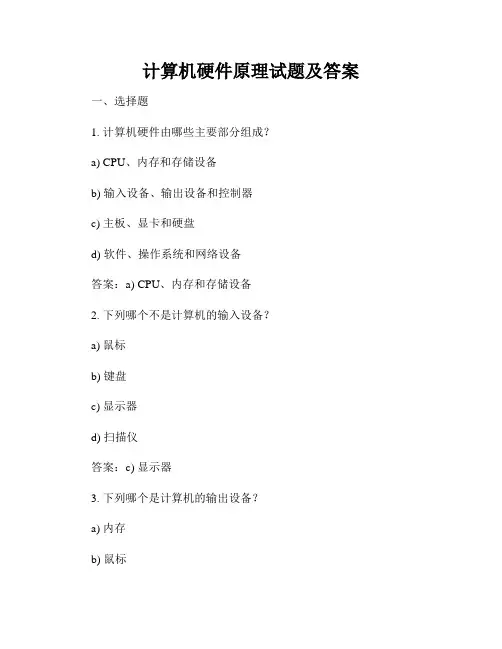 计算机硬件原理试题及答案

一、选择题

1. 计算机硬件由哪些主要部分组成？

a) CPU、内存和存储设备

b) 输入设备、输出设备和控制器

c) 主板、显卡和硬盘

d) 软件、操作系统和网络设备

答案：a) CPU、内存和存储设备

2. 下列哪个不是计算机的输入设备？

a) 鼠标

b) 键盘

c) 显示器

d) 扫描仪

答案：c) 显示器

3. 下列哪个是计算机的输出设备？

a) 内存

b) 鼠标